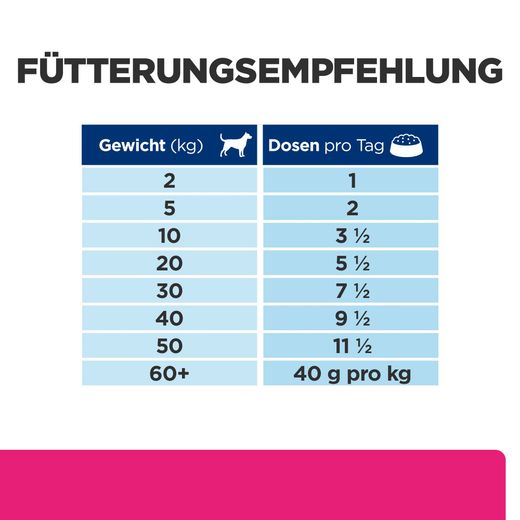 FÜTTERUNGSEMPFEHLUNG

| Gewicht (kg) | Dosen pro Tag |
|---|---|
| 2 | 1 |
| 5 | 2 |
| 10 | 3 ½ |
| 20 | 5 ½ |
| 30 | 7 ½ |
| 40 | 9 ½ |
| 50 | 11 ½ |
| 60+ | 40 g pro kg |